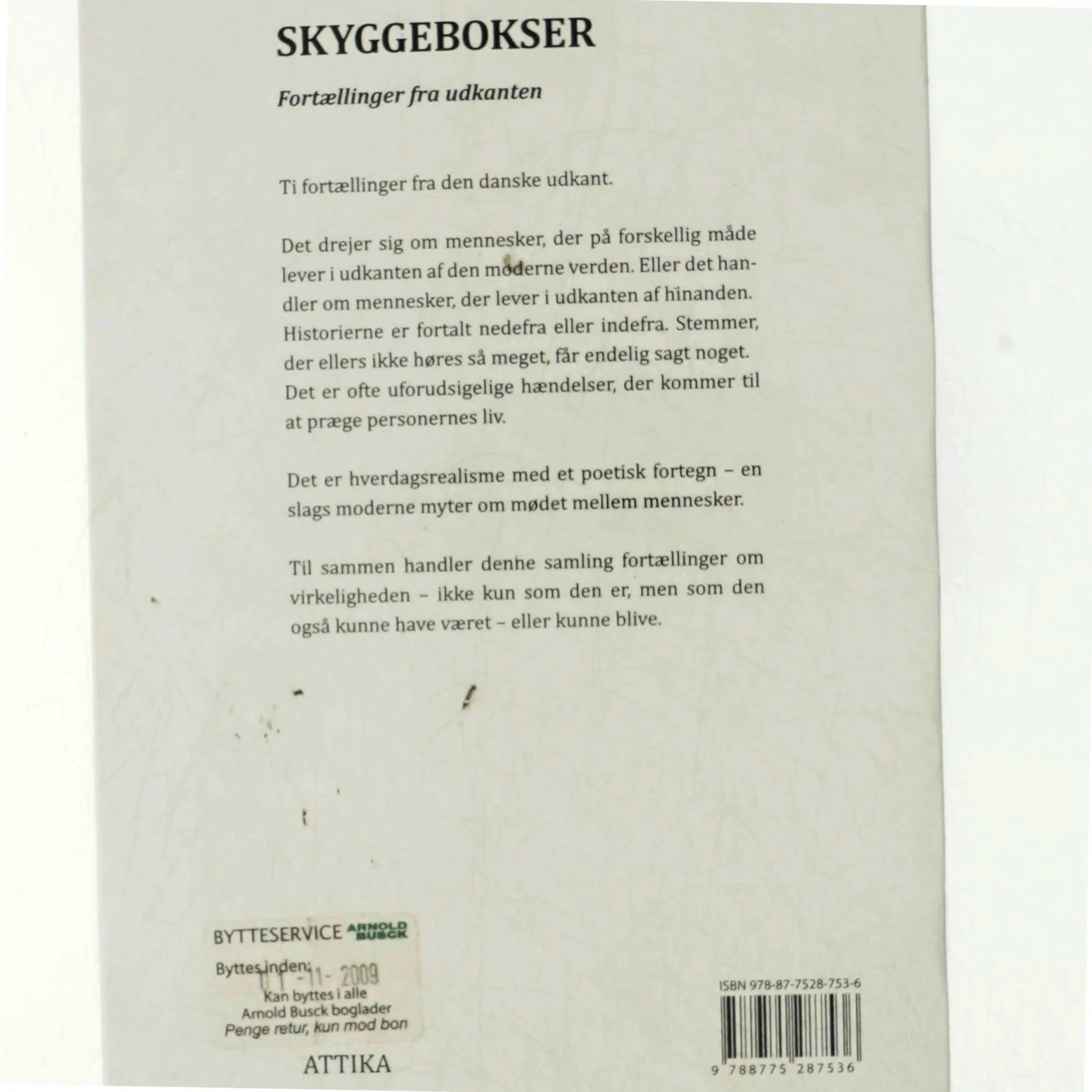 SKYGGEBOKSER

Fortællinger fra udkanten

Ti fortællinger fra den danske udkant.

Det drejer sig om mennesker, der på forskellig måde lever i udkanten af den moderne verden. Eller det handler om mennesker, der lever i udkanten af hinanden. Historierne er fortalt nedefra eller indefra. Stemmer, der ellers ikke høres så meget, får endelig sagt noget. Det er ofte uforudsigelige hændelser, der kommer til at præge personernes liv.

Det er hverdagsrealisme med et poetisk fortegn – en slags moderne myter om mødet mellem mennesker.

Til sammen handler denne samling fortællinger om virkeligheden – ikke kun som den er, men som den også kunne have været – eller kunne blive.

BYTTESERVICE ARNOLD BUSCK
Byttes inden: 01-11-2009
Kan byttes i alle Arnold Busck boglader
Penge retur, kun mod bon

ATTIKA

ISBN 978-87-7528-753-6
9 788775 287536